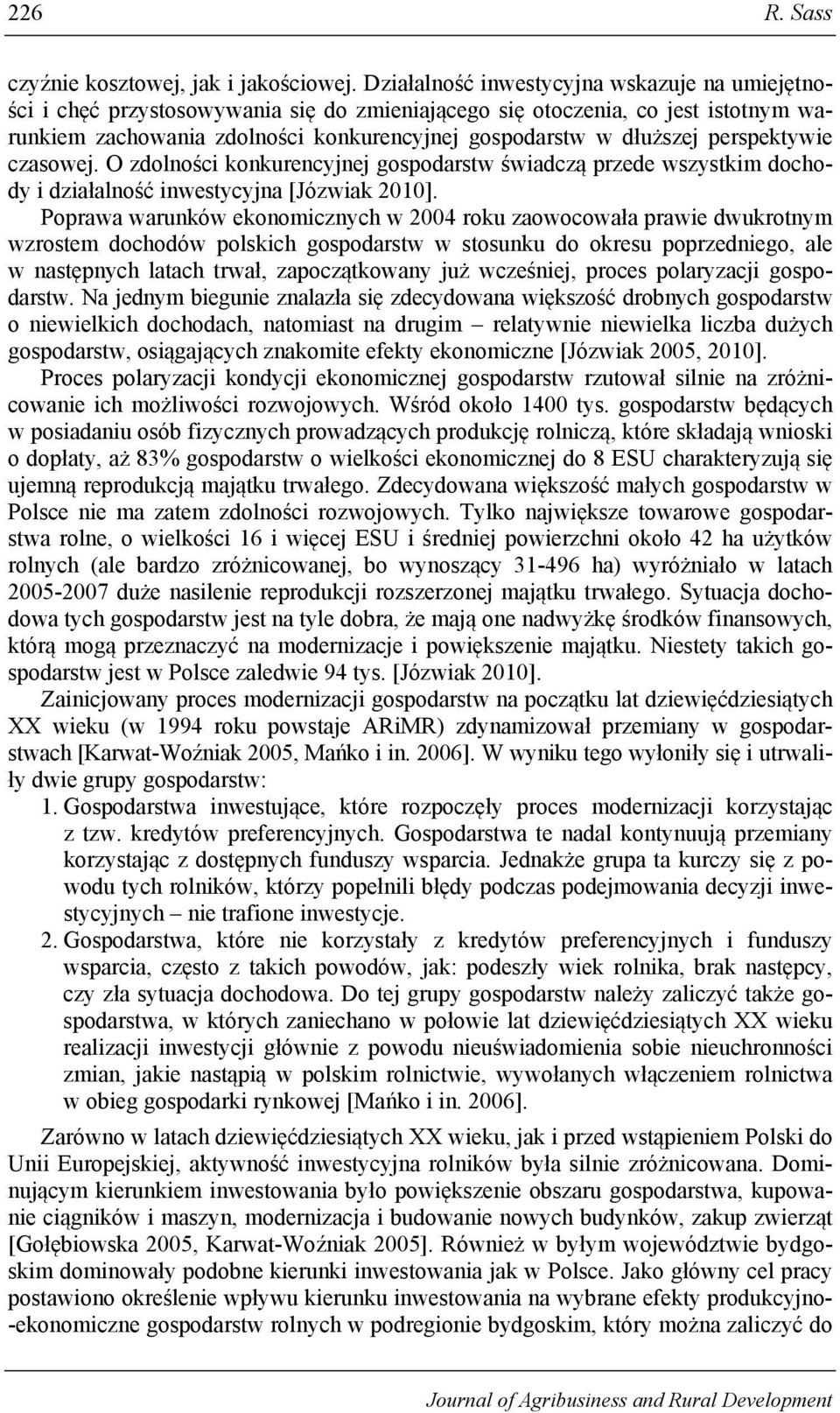 226 R. Sass

czyźnie kosztowej, jak i jakościowej. Działalność inwestycyjna wskazuje na umiejętności i chęć przystosowywania się do zmieniającego się otoczenia, co jest istotnym warunkiem zachowania zdolności konkurencyjnej gospodarstw w dłuższej perspektywie czasowej. O zdolności konkurencyjnej gospodarstw świadczą przede wszystkim dochody i działalność inwestycyjna [Józwiak 2010].

Poprawa warunków ekonomicznych w 2004 roku zaowocowała prawie dwukrotnym wzrostem dochodów polskich gospodarstw w stosunku do okresu poprzedniego, ale w następnych latach trwał, zapoczątkowany już wcześniej, proces polaryzacji gospodarstw. Na jednym biegunie znalazła się zdecydowana większość drobnych gospodarstw o niewielkich dochodach, natomiast na drugim – relatywnie niewielka liczba dużych gospodarstw, osiągających znakomite efekty ekonomiczne [Józwiak 2005, 2010].

Proces polaryzacji kondycji ekonomicznej gospodarstw rzutował silnie na zróżnicowanie ich możliwości rozwojowych. Wśród około 1400 tys. gospodarstw będących w posiadaniu osób fizycznych prowadzących produkcję rolniczą, które składają wnioski o dopłaty, aż 83% gospodarstw o wielkości ekonomicznej do 8 ESU charakteryzują się ujemną reprodukcją majątku trwałego. Zdecydowana większość małych gospodarstw w Polsce nie ma zatem zdolności rozwojowych. Tylko największe towarowe gospodarstwa rolne, o wielkości 16 i więcej ESU i średniej powierzchni około 42 ha użytków rolnych (ale bardzo zróżnicowanej, bo wynoszący 31-496 ha) wyróżniało w latach 2005-2007 duże nasilenie reprodukcji rozszerzonej majątku trwałego. Sytuacja dochodowa tych gospodarstw jest na tyle dobra, że mają one nadwyżkę środków finansowych, którą mogą przeznaczyć na modernizacje i powiększenie majątku. Niestety takich gospodarstw jest w Polsce zaledwie 94 tys. [Józwiak 2010].

Zainicjowany proces modernizacji gospodarstw na początku lat dziewięćdziesiątych XX wieku (w 1994 roku powstaje ARiMR) zdynamizował przemiany w gospodarstwach [Karwat-Woźniak 2005, Mańko i in. 2006]. W wyniku tego wyłoniły się i utrwaliły dwie grupy gospodarstw:
1. Gospodarstwa inwestujące, które rozpoczęły proces modernizacji korzystając z tzw. kredytów preferencyjnych. Gospodarstwa te nadal kontynuują przemiany korzystając z dostępnych funduszy wsparcia. Jednakże grupa ta kurczy się z powodu tych rolników, którzy popełnili błędy podczas podejmowania decyzji inwestycyjnych – nie trafione inwestycje.
2. Gospodarstwa, które nie korzystały z kredytów preferencyjnych i funduszy wsparcia, często z takich powodów, jak: podeszły wiek rolnika, brak następcy, czy zła sytuacja dochodowa. Do tej grupy gospodarstw należy zaliczyć także gospodarstwa, w których zaniechano w połowie lat dziewięćdziesiątych XX wieku realizacji inwestycji głównie z powodu nieuświadomienia sobie nieuchronności zmian, jakie nastąpią w polskim rolnictwie, wywołanych włączeniem rolnictwa w obieg gospodarki rynkowej [Mańko i in. 2006].

Zarówno w latach dziewięćdziesiątych XX wieku, jak i przed wstąpieniem Polski do Unii Europejskiej, aktywność inwestycyjna rolników była silnie zróżnicowana. Dominującym kierunkiem inwestowania było powiększenie obszaru gospodarstwa, kupowanie ciągników i maszyn, modernizacja i budowanie nowych budynków, zakup zwierząt [Gołębiowska 2005, Karwat-Woźniak 2005]. Również w byłym województwie bydgoskim dominowały podobne kierunki inwestowania jak w Polsce. Jako główny cel pracy postawiono określenie wpływu kierunku inwestowania na wybrane efekty produkcyjno-ekonomiczne gospodarstw rolnych w podregionie bydgoskim, który można zaliczyć do

Journal of Agribusiness and Rural Development